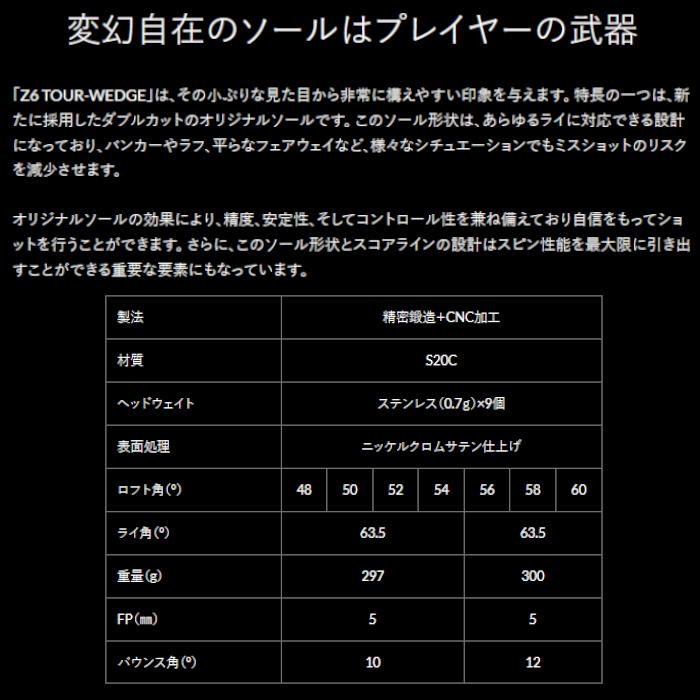 変幻自在のソールはプレイヤーの武器

「Z6 TOUR-WEDGE」は、その小ぶりな見た目から非常に構えやすい印象を与えます。特長の一つは、新たに採用したダブルカットのオリジナルソールです。このソール形状は、あらゆるライに対応できる設計になっており、バンカーやラフ、平らなフェアウェイなど、様々なシチュエーションでもミスショットのリスクを減少させます。

オリジナルソールの効果により、精度、安定性、そしてコントロール性を兼ね備えており自信をもってショットを行うことができます。さらに、このソール形状とスコアラインの設計はスピン性能を最大限に引き出すことができる重要な要素にもなっています。

| 製法 | 精密鍛造+CNC加工 | | | | | | |
|---|---|---|---|---|---|---|---|
| 材質 | S20C | | | | | | |
| ヘッドウェイト | ステンレス(0.7g)×9個 | | | | | | |
| 表面処理 | ニッケルクロムサテン仕上げ | | | | | | |
| ロフト角(°) | 48 | 50 | 52 | 54 | 56 | 58 | 60 |
| ライ角(°) | 63.5 | | | | 63.5 | | |
| 重量(g) | 297 | | | | 300 | | |
| FP(㎜) | 5 | | | | 5 | | |
| バウンス角(°) | 10 | | | | 12 | | |